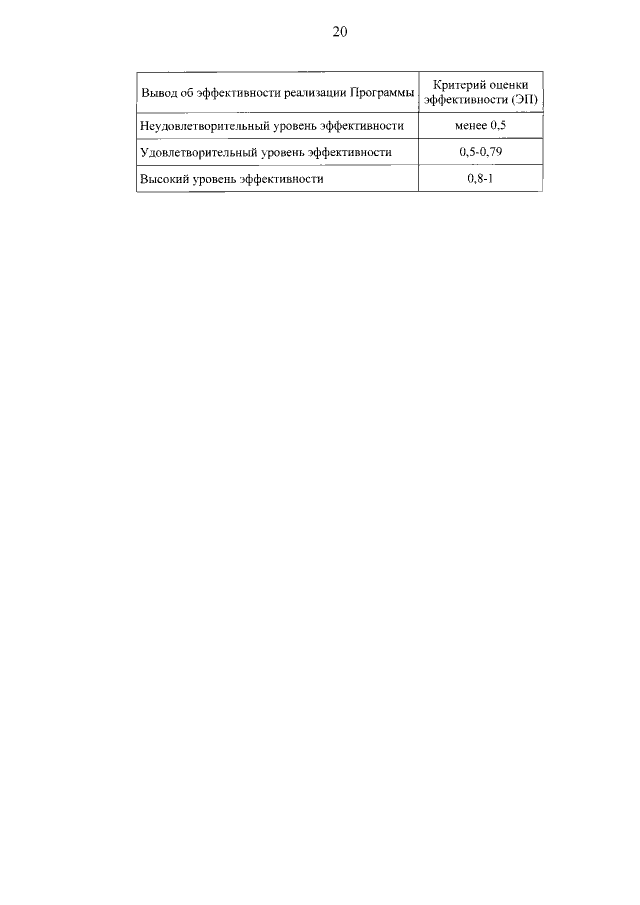 20

| Вывод об эффективности реализации Программы | Критерий оценки эффективности (ЭП) |
|---|---|
| Неудовлетворительный уровень эффективности | менее 0,5 |
| Удовлетворительный уровень эффективности | 0,5-0,79 |
| Высокий уровень эффективности | 0,8-1 |